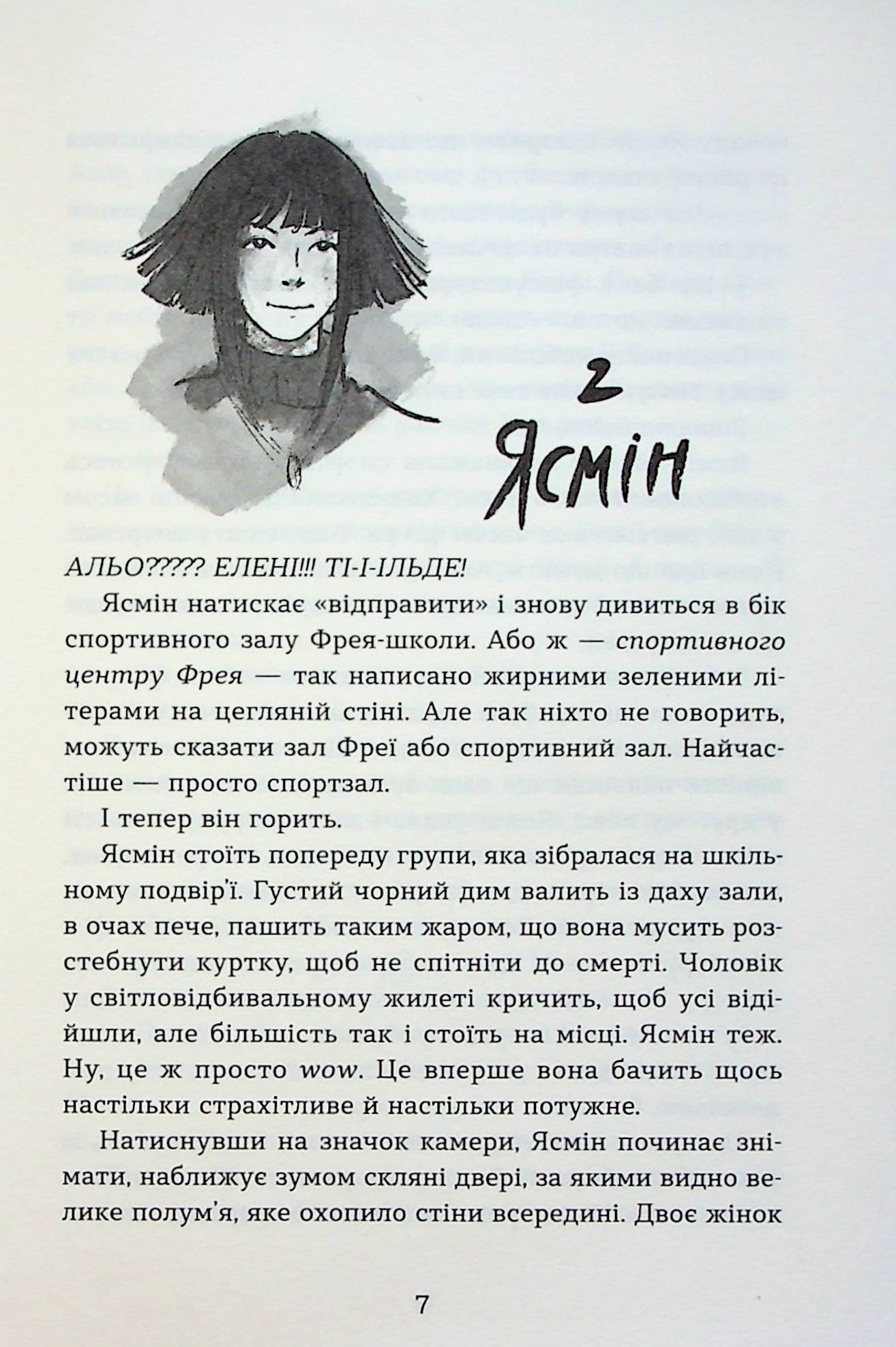 2

Ясмін

АЛЬО????? ЕЛЕНІ!!! ТІ-І-ІЛЬДЕ!

Ясмін натискає «відправити» і знову дивиться в бік спортивного залу Фрея-школи. Або ж — спортивного центру Фрея — так написано жирними зеленими літерами на цегляній стіні. Але так ніхто не говорить, можуть сказати зал Фреї або спортивний зал. Найчастіше — просто спортзал.

І тепер він горить.

Ясмін стоїть попереду групи, яка зібралася на шкільному подвір'ї. Густий чорний дим валить із даху зали, в очах пече, пашить таким жаром, що вона мусить розстебнути куртку, щоб не спітніти до смерті. Чоловік у світловідбивальному жилеті кричить, щоб усі відійшли, але більшість так і стоїть на місці. Ясмін теж. Ну, це ж просто wow. Це вперше вона бачить щось настільки страхітливе й настільки потужне.

Натиснувши на значок камери, Ясмін починає знімати, наближує зумом скляні двері, за якими видно велике полум'я, яке охопило стіни всередині. Двоє жінок

7